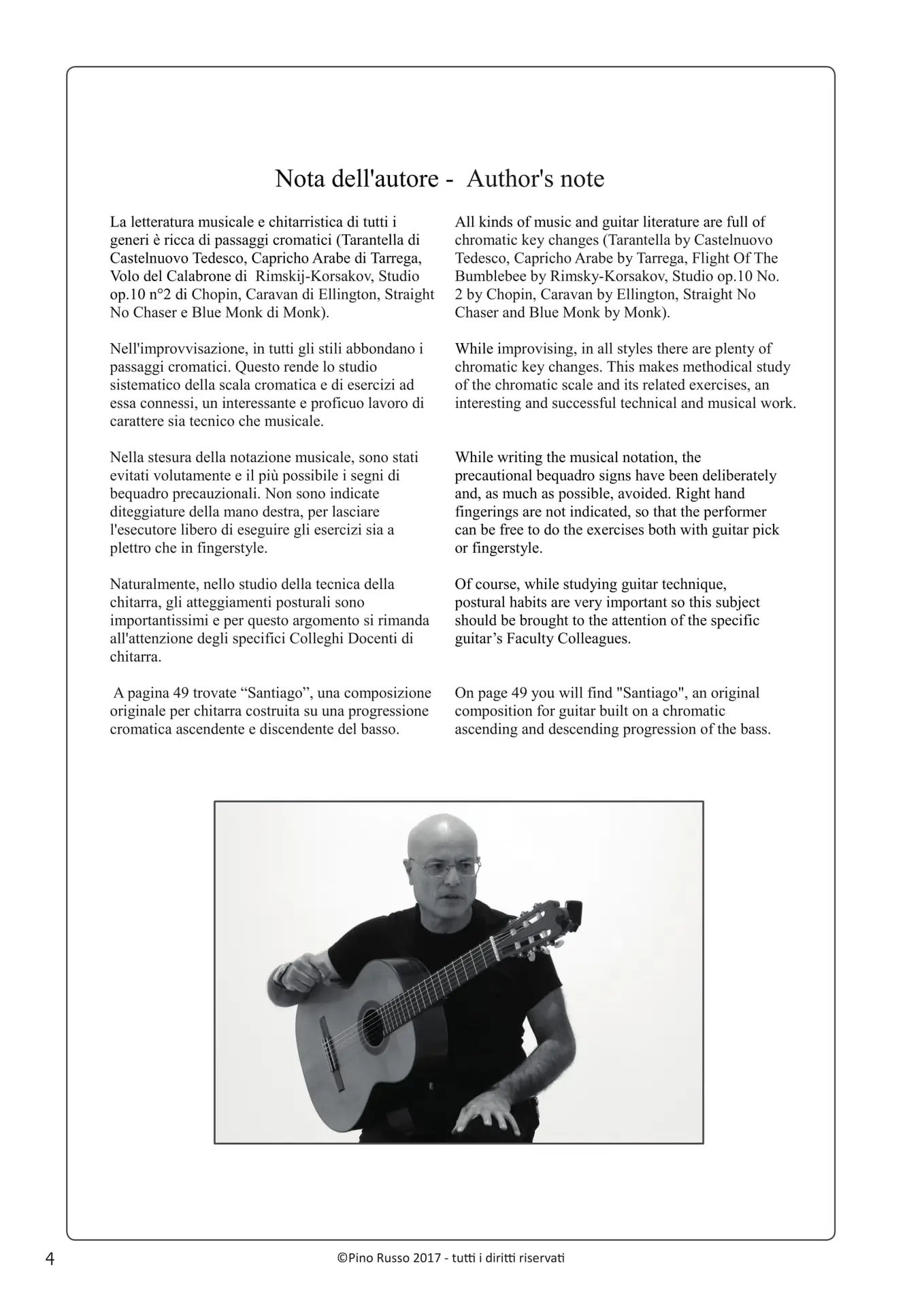 Nota dell'autore - Author's note

La letteratura musicale e chitarristica di tutti i generi è ricca di passaggi cromatici (Tarantella di Castelnuovo Tedesco, Capricho Arabe di Tarrega, Volo del Calabrone di Rimskij-Korsakov, Studio op.10 n°2 di Chopin, Caravan di Ellington, Straight No Chaser e Blue Monk di Monk).

Nell'improvvisazione, in tutti gli stili abbondano i passaggi cromatici. Questo rende lo studio sistematico della scala cromatica e di esercizi ad essa connessi, un interessante e proficuo lavoro di carattere sia tecnico che musicale.

Nella stesura della notazione musicale, sono stati evitati volutamente e il più possibile i segni di bequadro precauzionali. Non sono indicate diteggiature della mano destra, per lasciare l'esecutore libero di eseguire gli esercizi sia a plettro che in fingerstyle.

Naturalmente, nello studio della tecnica della chitarra, gli atteggiamenti posturali sono importantissimi e per questo argomento si rimanda all'attenzione degli specifici Colleghi Docenti di chitarra.

A pagina 49 trovate “Santiago”, una composizione originale per chitarra costruita su una progressione cromatica ascendente e discendente del basso.

All kinds of music and guitar literature are full of chromatic key changes (Tarantella by Castelnuovo Tedesco, Capricho Arabe by Tarrega, Flight Of The Bumblebee by Rimsky-Korsakov, Studio op.10 No. 2 by Chopin, Caravan by Ellington, Straight No Chaser and Blue Monk by Monk).

While improvising, in all styles there are plenty of chromatic key changes. This makes methodical study of the chromatic scale and its related exercises, an interesting and successful technical and musical work.

While writing the musical notation, the precautional bequadro signs have been deliberately and, as much as possible, avoided. Right hand fingerings are not indicated, so that the performer can be free to do the exercises both with guitar pick or fingerstyle.

Of course, while studying guitar technique, postural habits are very important so this subject should be brought to the attention of the specific guitar’s Faculty Colleagues.

On page 49 you will find "Santiago", an original composition for guitar built on a chromatic ascending and descending progression of the bass.

4

©Pino Russo 2017 - tutti i diritti riservati